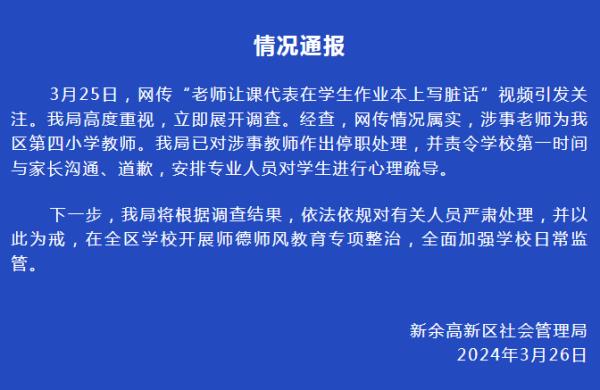 情况通报

3月25日，网传“老师让课代表在学生作业本上写脏话”视频引发关注。我局高度重视，立即展开调查。经查，网传情况属实，涉事老师为我区第四小学教师。我局已对涉事教师作出停职处理，并责令学校第一时间与家长沟通、道歉，安排专业人员对学生进行心理疏导。

下一步，我局将根据调查结果，依法依规对有关人员严肃处理，并以此为戒，在全区学校开展师德师风教育专项整治，全面加强学校日常监管。

新余高新区社会管理局
2024年3月26日